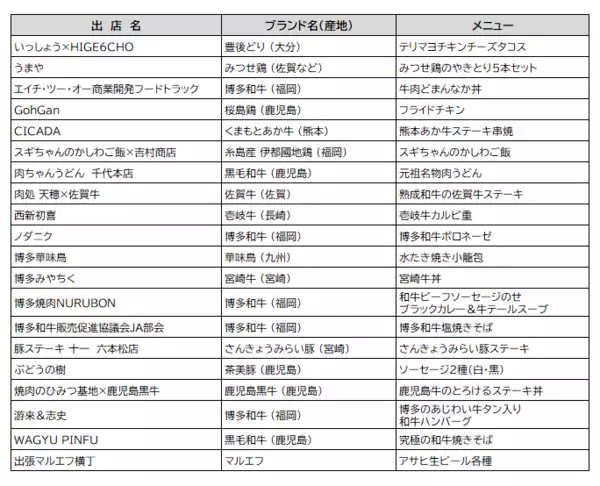 | 出 店 名 | ブランド名(産地) | メニュー |
|---|---|---|
| いっしょう×HIGE6CHO | 豊後どり（大分） | テリマヨチキンチーズタコス |
| うまや | みつせ鶏（佐賀など） | みつせ鶏のやきとり5本セット |
| エイチ・ツー・オー商業開発フードトラック | 博多和牛（福岡） | 牛肉どまんなか丼 |
| GohGan | 桜島鶏（鹿児島） | フライドチキン |
| CICADA | くまもとあか牛（熊本） | 熊本あか牛ステーキ串焼 |
| スギちゃんのかしわご飯×吉村商店 | 糸島産 伊都國地鶏（福岡） | スギちゃんのかしわご飯 |
| 肉ちゃんうどん　千代本店 | 黒毛和牛（鹿児島） | 元祖名物肉うどん |
| 肉処 天穂×佐賀牛 | 佐賀牛（佐賀） | 熟成和牛の佐賀牛ステーキ |
| 西新初喜 | 壱岐牛（長崎） | 壱岐牛カルビ重 |
| ノダニク | 博多和牛（福岡） | 博多和牛ボロネーゼ |
| 博多華味鳥 | 華味鳥（九州） | 水たき焼き小籠包 |
| 博多みやちく | 宮崎牛（宮崎） | 宮崎牛丼 |
| 博多焼肉NURUBON | 博多和牛（福岡） | 和牛ビーフソーセージのせ ブラックカレー＆牛テールスープ |
| 博多和牛販売促進協議会JA部会 | 博多和牛（福岡） | 博多和牛塩焼きそば |
| 豚ステーキ 十一　六本松店 | さんきょうみらい豚（宮崎） | さんきょうみらい豚ステーキ |
| ぶどうの樹 | 茶美豚（鹿児島） | ソーセージ2種（白・黒） |
| 焼肉のひみつ基地×鹿児島黒牛 | 鹿児島黒牛（鹿児島） | 鹿児島牛のとろけるステーキ丼 |
| 游來＆志史 | 博多和牛（福岡） | 博多のあじわい牛タン入り 和牛ハンバーグ |
| WAGYU PINFU | 黒毛和牛（鹿児島） | 究極の和牛焼きそば |
| 出張マルエフ横丁 | マルエフ | アサヒ生ビール各種 |